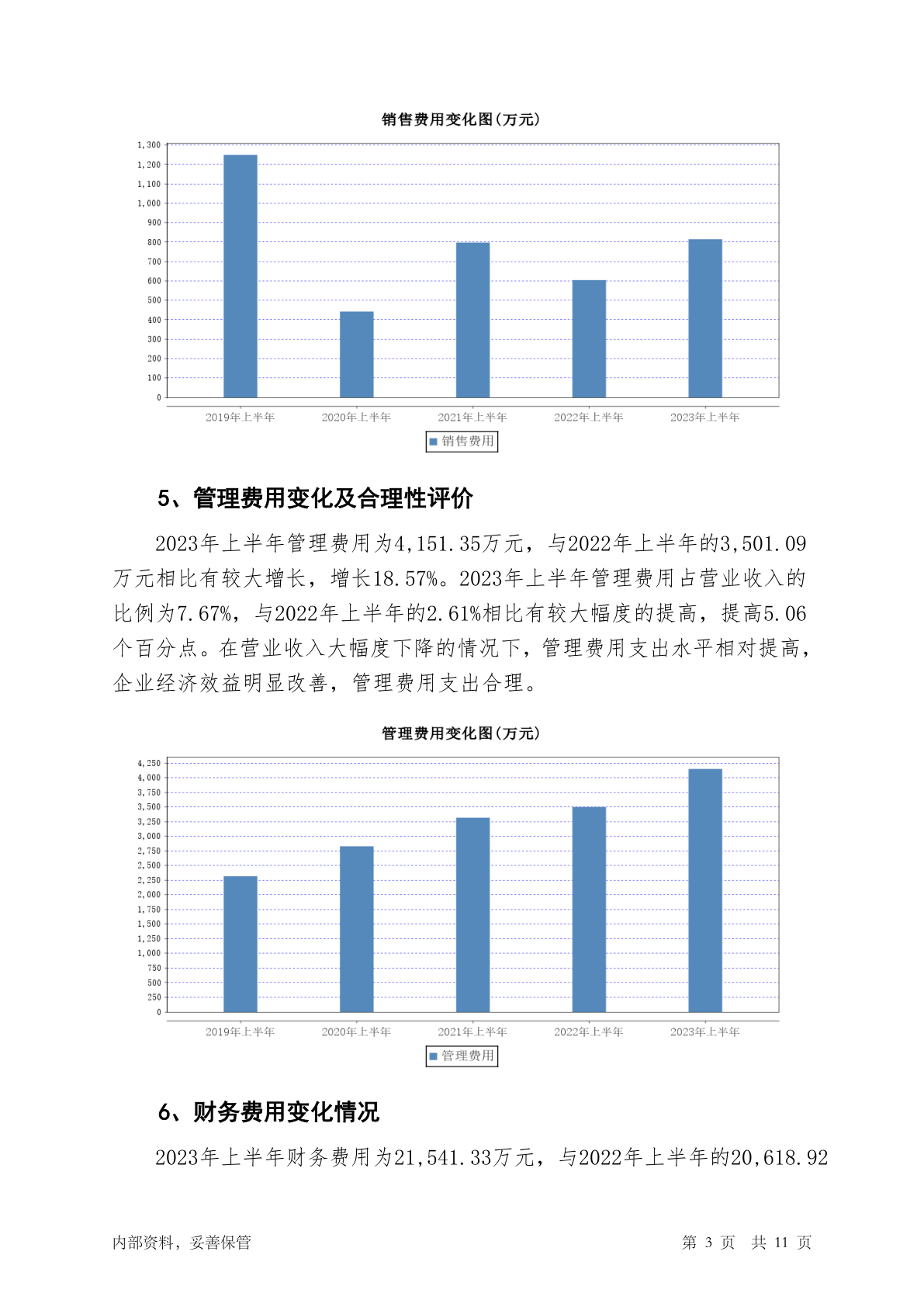 销售费用变化图(万元)

1,300
1,200
1,100
1,000
900
800
700
600
500
400
300
200
100
0

2019年上半年 2020年上半年 2021年上半年 2022年上半年 2023年上半年

销售费用

5、管理费用变化及合理性评价

2023年上半年管理费用为4,151.35万元，与2022年上半年的3,501.09万元相比有较大增长，增长18.57%。2023年上半年管理费用占营业收入的比例为7.67%，与2022年上半年的2.61%相比有较大幅度的提高，提高5.06个百分点。在营业收入大幅度下降的情况下，管理费用支出水平相对提高，企业经济效益明显改善，管理费用支出合理。

管理费用变化图(万元)

4,250
4,000
3,750
3,500
3,250
3,000
2,750
2,500
2,250
2,000
1,750
1,500
1,250
1,000
750
500
250
0

2019年上半年 2020年上半年 2021年上半年 2022年上半年 2023年上半年

管理费用

6、财务费用变化情况

2023年上半年财务费用为21,541.33万元，与2022年上半年的20,618.92

内部资料，妥善保管 第 3 页 共 11 页